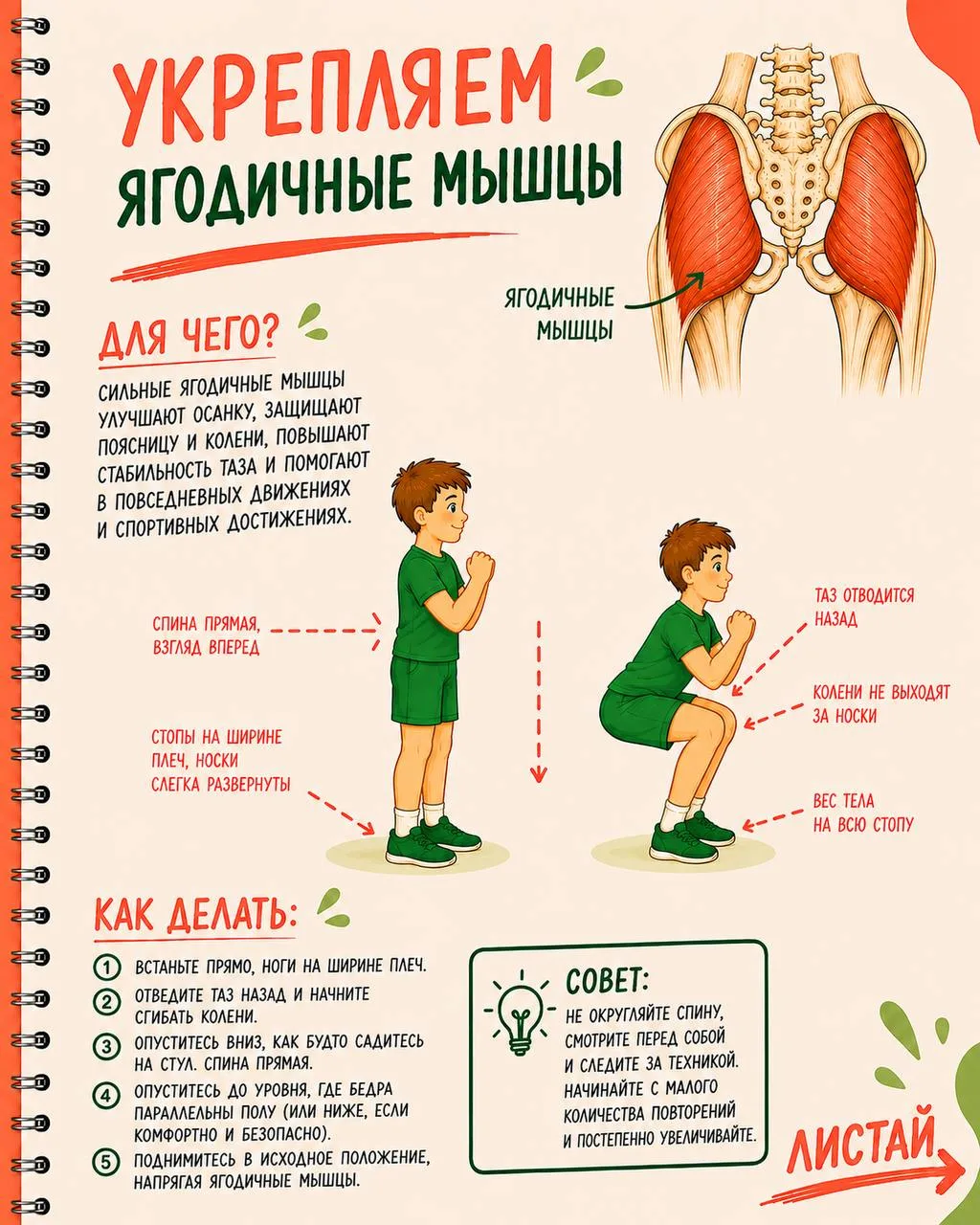 УКРЕПЛЯЕМ
ЯГОДИЧНЫЕ МЫШЦЫ

ЯГОДИЧНЫЕ МЫШЦЫ

ДЛЯ ЧЕГО?

СИЛЬНЫЕ ЯГОДИЧНЫЕ МЫШЦЫ УЛУЧШАЮТ ОСАНКУ, ЗАЩИЩАЮТ ПОЯСНИЦУ И КОЛЕНИ, ПОВЫШАЮТ СТАБИЛЬНОСТЬ ТАЗА И ПОМОГАЮТ В ПОВСЕДНЕВНЫХ ДВИЖЕНИЯХ И СПОРТИВНЫХ ДОСТИЖЕНИЯХ.

СПИНА ПРЯМАЯ, ВЗГЛЯД ВПЕРЕД

СТОПЫ НА ШИРИНЕ ПЛЕЧ, НОСКИ СЛЕГКА РАЗВЕРНУТЫ

ТАЗ ОТВОДИТСЯ НАЗАД

КОЛЕНИ НЕ ВЫХОДЯТ ЗА НОСКИ

ВЕС ТЕЛА НА ВСЮ СТОПУ

КАК ДЕЛАТЬ:

1 ВСТАНЬТЕ ПРЯМО, НОГИ НА ШИРИНЕ ПЛЕЧ.
2 ОТВЕДИТЕ ТАЗ НАЗАД И НАЧНИТЕ СГИБАТЬ КОЛЕНИ.
3 ОПУСТИТЕСЬ ВНИЗ, КАК БУДТО САДИТЕСЬ НА СТУЛ. СПИНА ПРЯМАЯ.
4 ОПУСТИТЕСЬ ДО УРОВНЯ, ГДЕ БЕДРА ПАРАЛЛЕЛЬНЫ ПОЛУ (ИЛИ НИЖЕ, ЕСЛИ КОМФОРТНО И БЕЗОПАСНО).
5 ПОДНИМИТЕСЬ В ИСХОДНОЕ ПОЛОЖЕНИЕ, НАПРЯГАЯ ЯГОДИЧНЫЕ МЫШЦЫ.

СОВЕТ:
НЕ ОКРУГЛЯЙТЕ СПИНУ, СМОТРИТЕ ПЕРЕД СОБОЙ И СЛЕДИТЕ ЗА ТЕХНИКОЙ. НАЧИНАЙТЕ С МАЛОГО КОЛИЧЕСТВА ПОВТОРЕНИЙ И ПОСТЕПЕННО УВЕЛИЧИВАЙТЕ.

ЛИСТАЙ